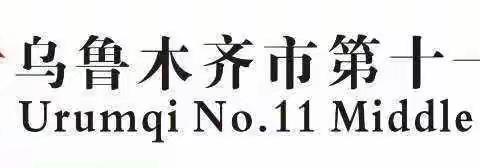 乌鲁木齐市第十一
Urumqi No.11 Middle